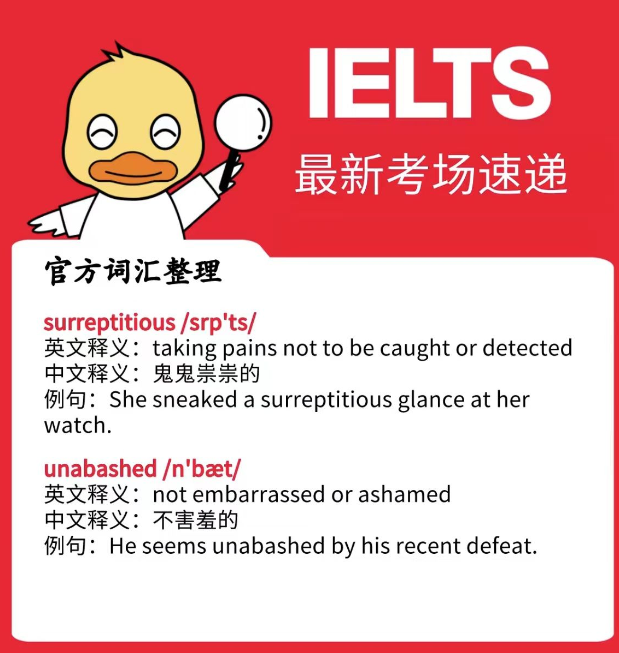 IELTS
最新考场速递

官方词汇整理

surreptitious /srp'ts/
英文释义：taking pains not to be caught or detected
中文释义：鬼鬼祟祟的
例句：She sneaked a surreptitious glance at her watch.

unabashed /n'bæt/
英文释义：not embarrassed or ashamed
中文释义：不害羞的
例句：He seems unabashed by his recent defeat.